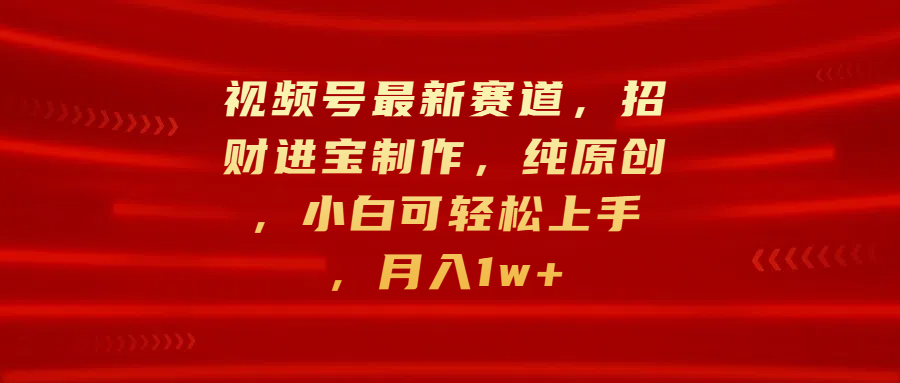 视频号最新赛道，招财进宝制作，纯原创，小白可轻松上手，月入1w+